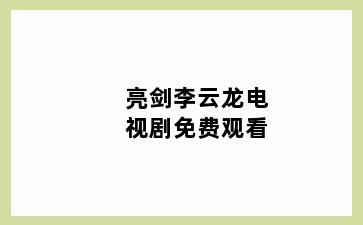 亮剑李云龙电视剧免费观看